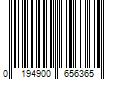 0 194900 656365